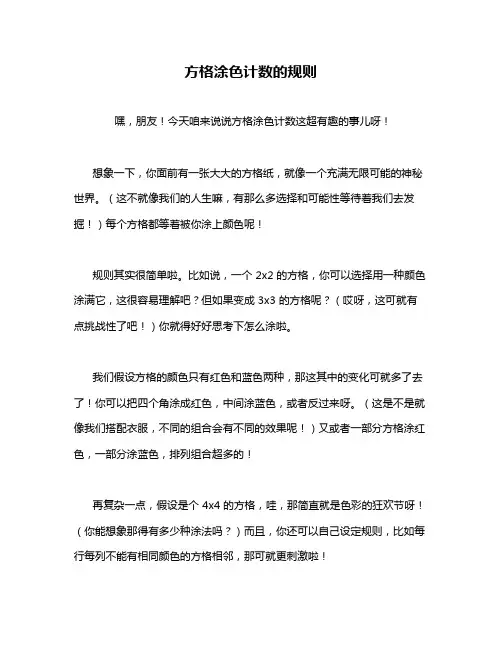 方格涂色计数的规则

嘿，朋友！今天咱来说说方格涂色计数这超有趣的事儿呀！

想象一下，你面前有一张大大的方格纸，就像一个充满无限可能的神秘世界。（这不就像我们的人生嘛，有那么多选择和可能性等待着我们去发掘！）每个方格都等着被你涂上颜色呢！

规则其实很简单啦。比如说，一个 2x2 的方格，你可以选择用一种颜色涂满它，这很容易理解吧？但如果变成 3x3 的方格呢？（哎呀，这可就有点挑战性了吧！）你就得好好思考下怎么涂啦。

我们假设方格的颜色只有红色和蓝色两种，那这其中的变化可就多了去了！你可以把四个角涂成红色，中间涂蓝色，或者反过来呀。（这是不是就像我们搭配衣服，不同的组合会有不同的效果呢！）又或者一部分方格涂红色，一部分涂蓝色，排列组合超多的！

再复杂一点，假设是个 4x4 的方格，哇，那简直就是色彩的狂欢节呀！（你能想象那得有多少种涂法吗？）而且，你还可以自己设定规则，比如每行每列不能有相同颜色的方格相邻，那可就更刺激啦！